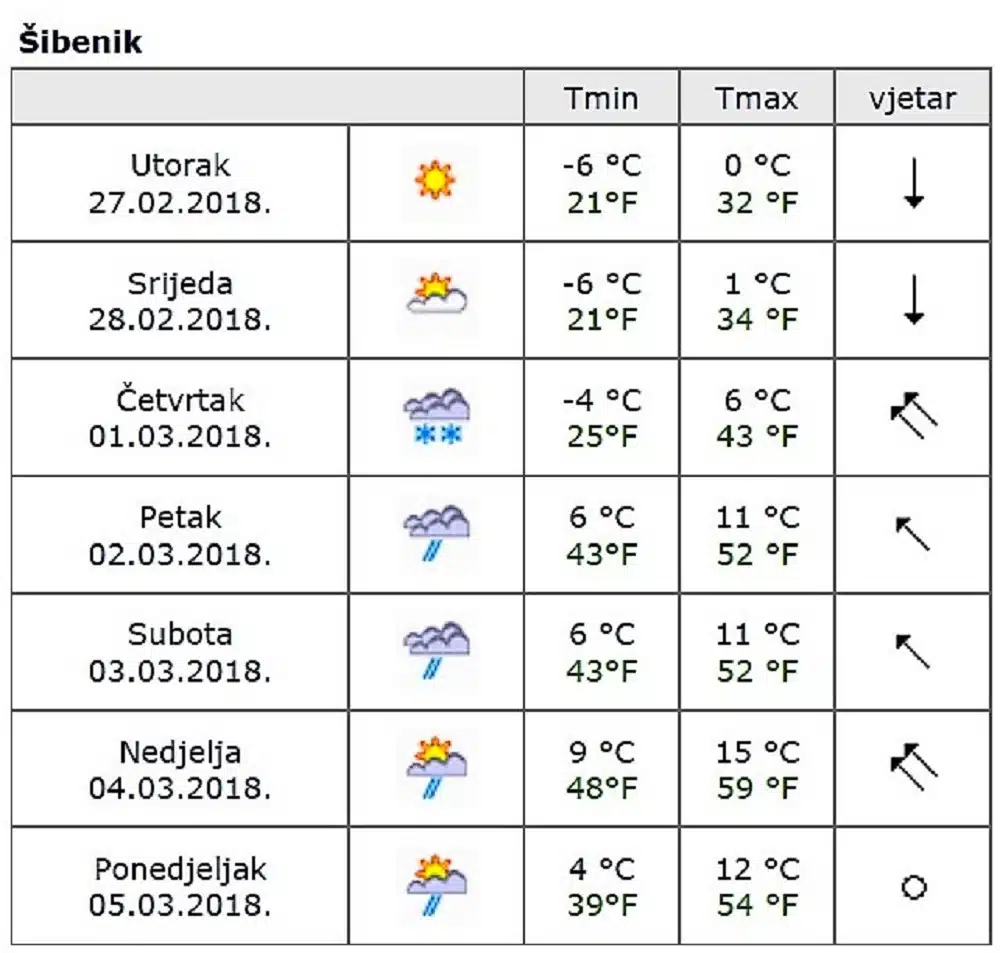 Šibenik

| | | Tmin | Tmax | vjetar |
|---|---|---|---|---|
| Utorak 27.02.2018. | | -6 °C 21°F | 0 °C 32 °F | ↓ |
| Srijeda 28.02.2018. | | -6 °C 21°F | 1 °C 34 °F | ↓ |
| Četvrtak 01.03.2018. | | -4 °C 25°F | 6 °C 43 °F | |
| Petak 02.03.2018. | | 6 °C 43°F | 11 °C 52 °F | ↖ |
| Subota 03.03.2018. | | 6 °C 43°F | 11 °C 52 °F | ↖ |
| Nedjelja 04.03.2018. | | 9 °C 48°F | 15 °C 59 °F | |
| Ponedjeljak 05.03.2018. | | 4 °C 39°F | 12 °C 54 °F | ○ |